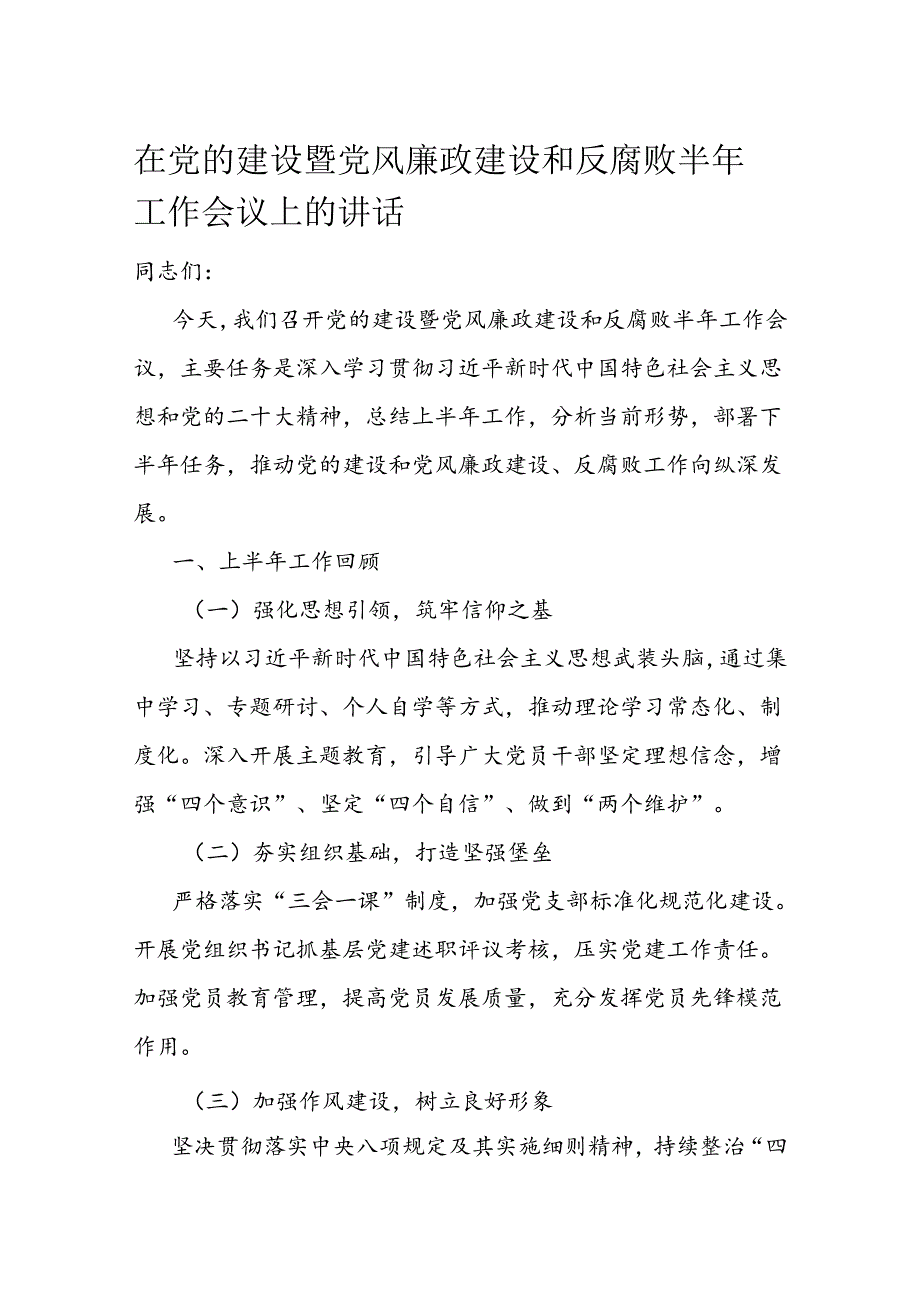 在党的建设暨党风廉政建设和反腐败半年工作会议上的讲话

同志们：

今天，我们召开党的建设暨党风廉政建设和反腐败半年工作会议，主要任务是深入学习贯彻习近平新时代中国特色社会主义思想和党的二十大精神，总结上半年工作，分析当前形势，部署下半年任务，推动党的建设和党风廉政建设、反腐败工作向纵深发展。

一、上半年工作回顾

（一）强化思想引领，筑牢信仰之基

坚持以习近平新时代中国特色社会主义思想武装头脑，通过集中学习、专题研讨、个人自学等方式，推动理论学习常态化、制度化。深入开展主题教育，引导广大党员干部坚定理想信念，增强“四个意识”、坚定“四个自信”、做到“两个维护”。

（二）夯实组织基础，打造坚强堡垒

严格落实“三会一课”制度，加强党支部标准化规范化建设。开展党组织书记抓基层党建述职评议考核，压实党建工作责任。加强党员教育管理，提高党员发展质量，充分发挥党员先锋模范作用。

（三）加强作风建设，树立良好形象

坚决贯彻落实中央八项规定及其实施细则精神，持续整治“四